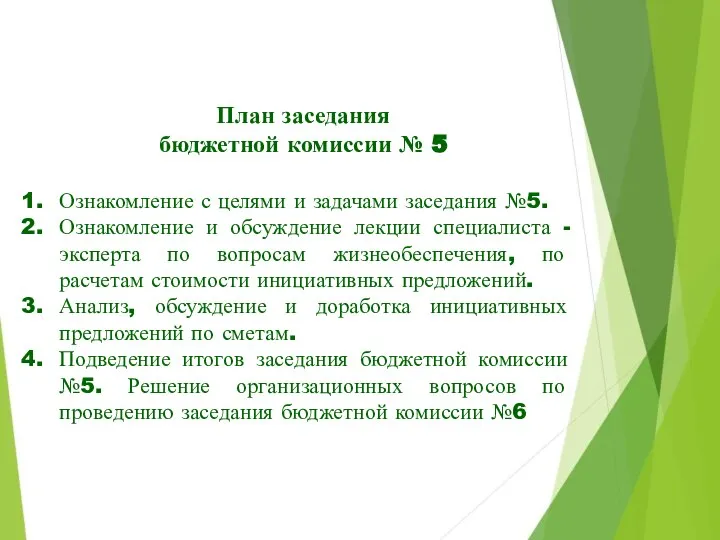 План заседания
бюджетной комиссии № 5

1. Ознакомление с целями и задачами заседания №5.
2. Ознакомление и обсуждение лекции специалиста - эксперта по вопросам жизнеобеспечения, по расчетам стоимости инициативных предложений.
3. Анализ, обсуждение и доработка инициативных предложений по сметам.
4. Подведение итогов заседания бюджетной комиссии №5. Решение организационных вопросов по проведению заседания бюджетной комиссии №6